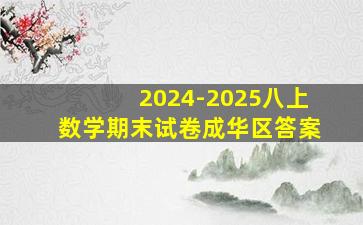 2024-2025八上
数学期末试卷成华区答案